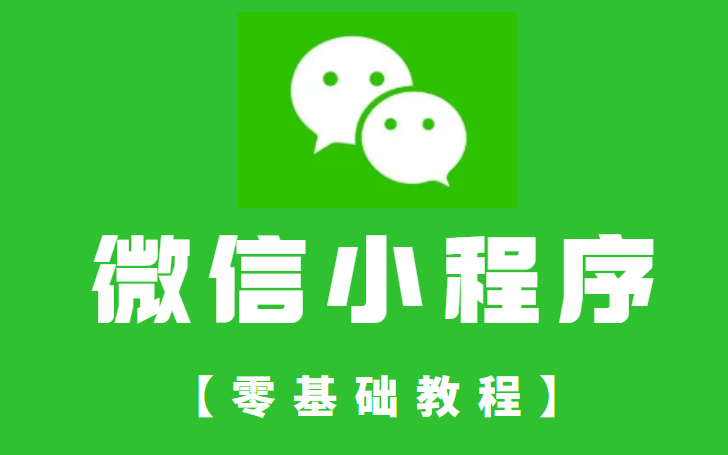 微信小程序

【零基础教程】